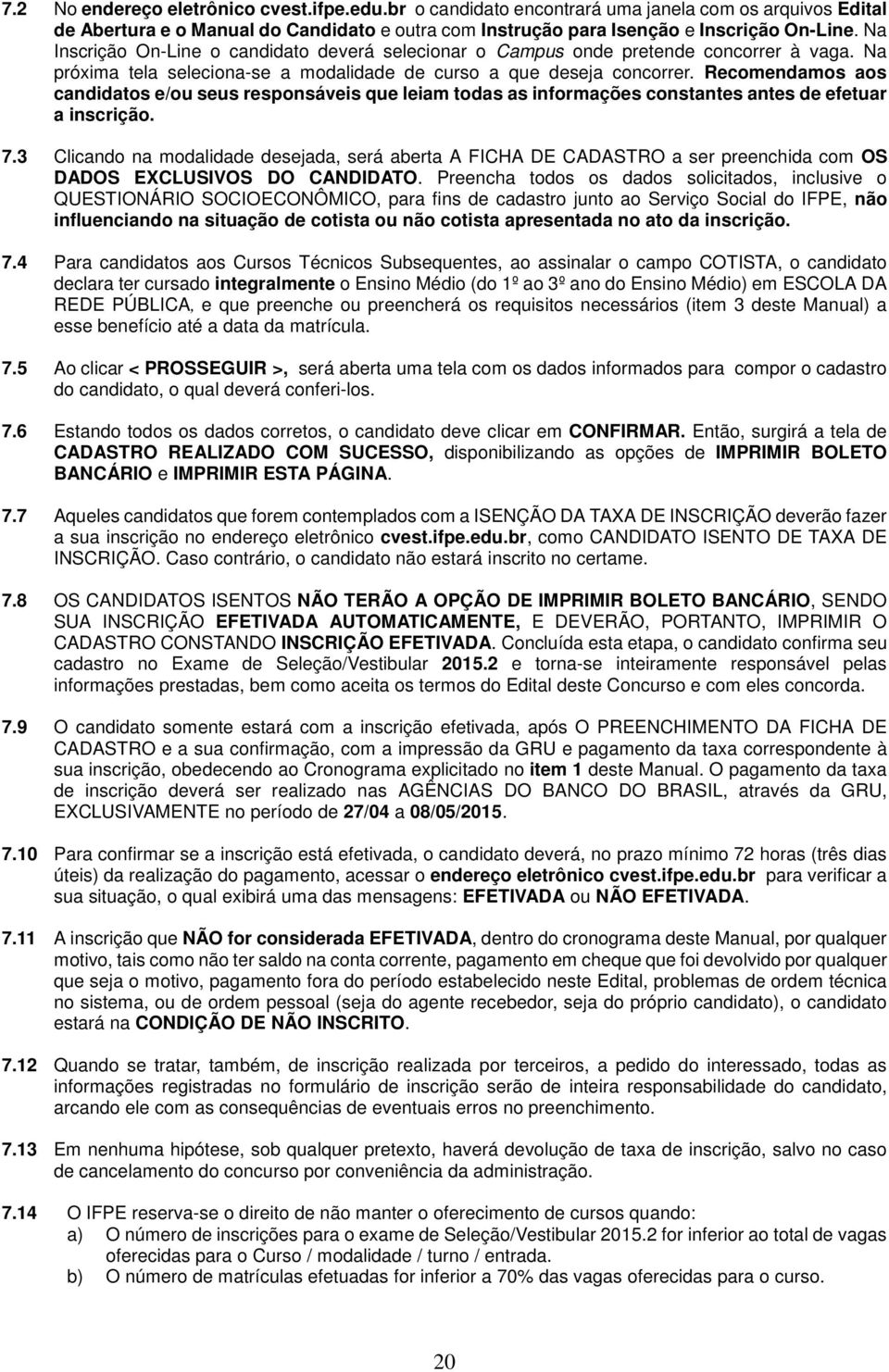 7.2 No endereço eletrônico cvest.ifpe.edu.br o candidato encontrará uma janela com os arquivos Edital de Abertura e o Manual do Candidato e outra com Instrução para Isenção e Inscrição On-Line. Na Inscrição On-Line o candidato deverá selecionar o Campus onde pretende concorrer à vaga. Na próxima tela seleciona-se a modalidade de curso a que deseja concorrer. Recomendamos aos candidatos e/ou seus responsáveis que leiam todas as informações constantes antes de efetuar a inscrição.

7.3 Clicando na modalidade desejada, será aberta A FICHA DE CADASTRO a ser preenchida com OS DADOS EXCLUSIVOS DO CANDIDATO. Preencha todos os dados solicitados, inclusive o QUESTIONÁRIO SOCIOECONÔMICO, para fins de cadastro junto ao Serviço Social do IFPE, não influenciando na situação de cotista ou não cotista apresentada no ato da inscrição.

7.4 Para candidatos aos Cursos Técnicos Subsequentes, ao assinalar o campo COTISTA, o candidato declara ter cursado integralmente o Ensino Médio (do 1º ao 3º ano do Ensino Médio) em ESCOLA DA REDE PÚBLICA, e que preenche ou preencherá os requisitos necessários (item 3 deste Manual) a esse benefício até a data da matrícula.

7.5 Ao clicar < PROSSEGUIR >, será aberta uma tela com os dados informados para compor o cadastro do candidato, o qual deverá conferi-los.

7.6 Estando todos os dados corretos, o candidato deve clicar em CONFIRMAR. Então, surgirá a tela de CADASTRO REALIZADO COM SUCESSO, disponibilizando as opções de IMPRIMIR BOLETO BANCÁRIO e IMPRIMIR ESTA PÁGINA.

7.7 Aqueles candidatos que forem contemplados com a ISENÇÃO DA TAXA DE INSCRIÇÃO deverão fazer a sua inscrição no endereço eletrônico cvest.ifpe.edu.br, como CANDIDATO ISENTO DE TAXA DE INSCRIÇÃO. Caso contrário, o candidato não estará inscrito no certame.

7.8 OS CANDIDATOS ISENTOS NÃO TERÃO A OPÇÃO DE IMPRIMIR BOLETO BANCÁRIO, SENDO SUA INSCRIÇÃO EFETIVADA AUTOMATICAMENTE, E DEVERÃO, PORTANTO, IMPRIMIR O CADASTRO CONSTANDO INSCRIÇÃO EFETIVADA. Concluída esta etapa, o candidato confirma seu cadastro no Exame de Seleção/Vestibular 2015.2 e torna-se inteiramente responsável pelas informações prestadas, bem como aceita os termos do Edital deste Concurso e com eles concorda.

7.9 O candidato somente estará com a inscrição efetivada, após O PREENCHIMENTO DA FICHA DE CADASTRO e a sua confirmação, com a impressão da GRU e pagamento da taxa correspondente à sua inscrição, obedecendo ao Cronograma explicitado no item 1 deste Manual. O pagamento da taxa de inscrição deverá ser realizado nas AGÊNCIAS DO BANCO DO BRASIL, através da GRU, EXCLUSIVAMENTE no período de 27/04 a 08/05/2015.

7.10 Para confirmar se a inscrição está efetivada, o candidato deverá, no prazo mínimo 72 horas (três dias úteis) da realização do pagamento, acessar o endereço eletrônico cvest.ifpe.edu.br para verificar a sua situação, o qual exibirá uma das mensagens: EFETIVADA ou NÃO EFETIVADA.

7.11 A inscrição que NÃO for considerada EFETIVADA, dentro do cronograma deste Manual, por qualquer motivo, tais como não ter saldo na conta corrente, pagamento em cheque que foi devolvido por qualquer que seja o motivo, pagamento fora do período estabelecido neste Edital, problemas de ordem técnica no sistema, ou de ordem pessoal (seja do agente recebedor, seja do próprio candidato), o candidato estará na CONDIÇÃO DE NÃO INSCRITO.

7.12 Quando se tratar, também, de inscrição realizada por terceiros, a pedido do interessado, todas as informações registradas no formulário de inscrição serão de inteira responsabilidade do candidato, arcando ele com as consequências de eventuais erros no preenchimento.

7.13 Em nenhuma hipótese, sob qualquer pretexto, haverá devolução de taxa de inscrição, salvo no caso de cancelamento do concurso por conveniência da administração.

7.14 O IFPE reserva-se o direito de não manter o oferecimento de cursos quando:
a) O número de inscrições para o exame de Seleção/Vestibular 2015.2 for inferior ao total de vagas oferecidas para o Curso / modalidade / turno / entrada.
b) O número de matrículas efetuadas for inferior a 70% das vagas oferecidas para o curso.

20